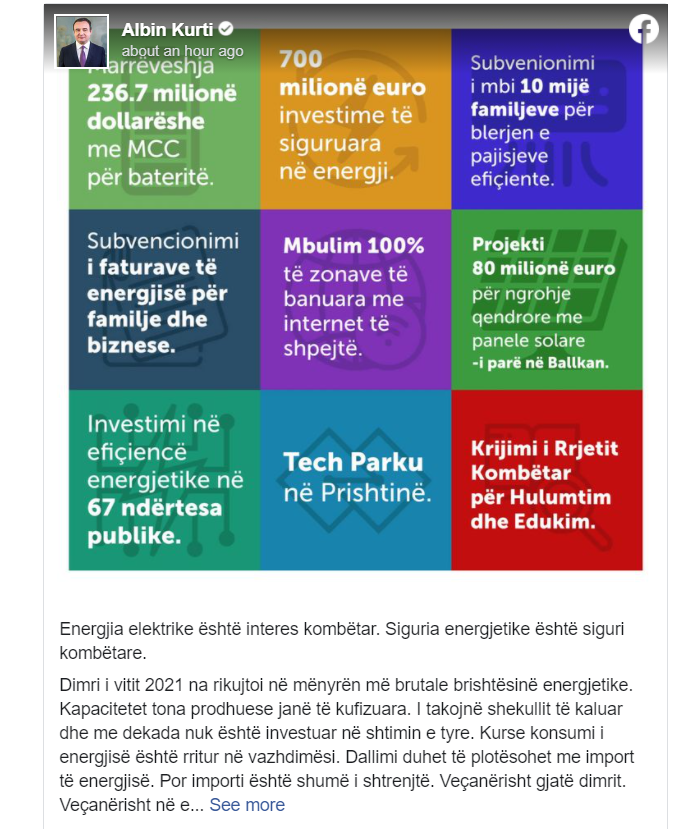 Albin Kurti
about an hour ago

Marrëveshja 236.7 milionë dollarëshe me MCC për bateritë.

700 milionë euro investime të siguruara në energji.

Subvenionimi i mbi 10 mijë familjeve për blerjen e pajisjeve efiçiente.

Subvencionimi i faturave të energjisë për familje dhe biznese.

Mbulim 100% të zonave të banuara me internet të shpejtë.

Projekti 80 milionë euro për ngrohje qendrore me panele solare -i parë në Ballkan.

Investimi në efiçiencë energjetike në 67 ndërtesa publike.

Tech Parku në Prishtinë.

Krijimi i Rrjetit Kombëtar për Hulumtim dhe Edukim.

Energjia elektrike është interes kombëtar. Siguria energjetike është siguri kombëtare.

Dimri i vitit 2021 na rikujtoi në mënyrën më brutale brishtësinë energjetike. Kapacitetet tona prodhuese janë të kufizuara. I takojnë shekullit të kaluar dhe me dekada nuk është investuar në shtimin e tyre. Kurse konsumi i energjisë është rritur në vazhdimësi. Dallimi duhet të plotësohet me import të energjisë. Por importi është shumë i shtrenjtë. Veçanërisht gjatë dimrit. Veçanërisht në e... See more